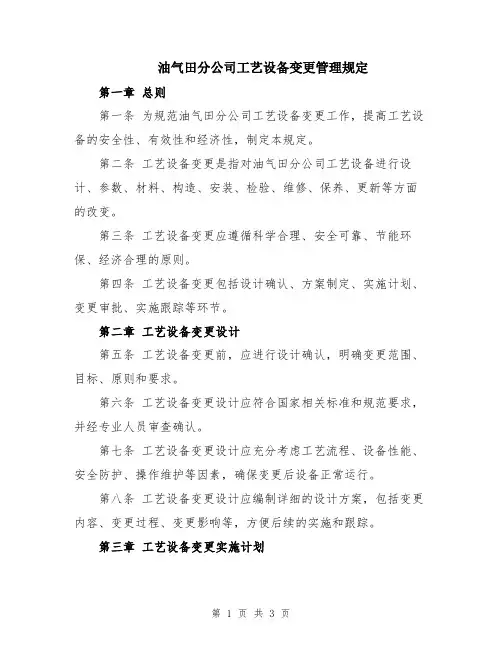 油气田分公司工艺设备变更管理规定

第一章 总则

第一条 为规范油气田分公司工艺设备变更工作，提高工艺设备的安全性、有效性和经济性，制定本规定。

第二条 工艺设备变更是指对油气田分公司工艺设备进行设计、参数、材料、构造、安装、检验、维修、保养、更新等方面的改变。

第三条 工艺设备变更应遵循科学合理、安全可靠、节能环保、经济合理的原则。

第四条 工艺设备变更包括设计确认、方案制定、实施计划、变更审批、实施跟踪等环节。

第二章 工艺设备变更设计

第五条 工艺设备变更前，应进行设计确认，明确变更范围、目标、原则和要求。

第六条 工艺设备变更设计应符合国家相关标准和规范要求，并经专业人员审查确认。

第七条 工艺设备变更设计应充分考虑工艺流程、设备性能、安全防护、操作维护等因素，确保变更后设备正常运行。

第八条 工艺设备变更设计应编制详细的设计方案，包括变更内容、变更过程、变更影响等，方便后续的实施和跟踪。

第三章 工艺设备变更实施计划

第 1 页 共 3 页